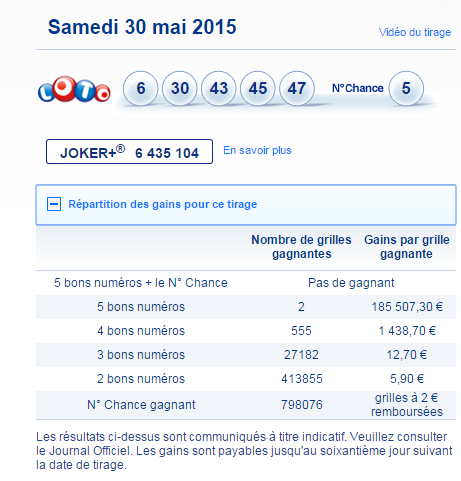 Samedi 30 mai 2015

Vidéo du tirage

LOTO

6 30 43 45 47 N°Chance 5

JOKER+® 6 435 104

En savoir plus

Répartition des gains pour ce tirage

| | Nombre de grilles gagnantes | Gains par grille gagnante |
|---|---|---|
| 5 bons numéros + le N° Chance | Pas de gagnant | |
| 5 bons numéros | 2 | 185 507,30 € |
| 4 bons numéros | 555 | 1 438,70 € |
| 3 bons numéros | 27182 | 12,70 € |
| 2 bons numéros | 413855 | 5,90 € |
| N° Chance gagnant | 798076 | grilles à 2 € remboursées |

Les résultats ci-dessus sont communiqués à titre indicatif. Veuillez consulter le Journal Officiel. Les gains sont payables jusqu'au soixantième jour suivant la date de tirage.